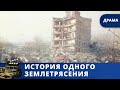 ДРАМА

ИСТОРИЯ ОДНОГО ЗЕМЛЕТРЯСЕНИЯ